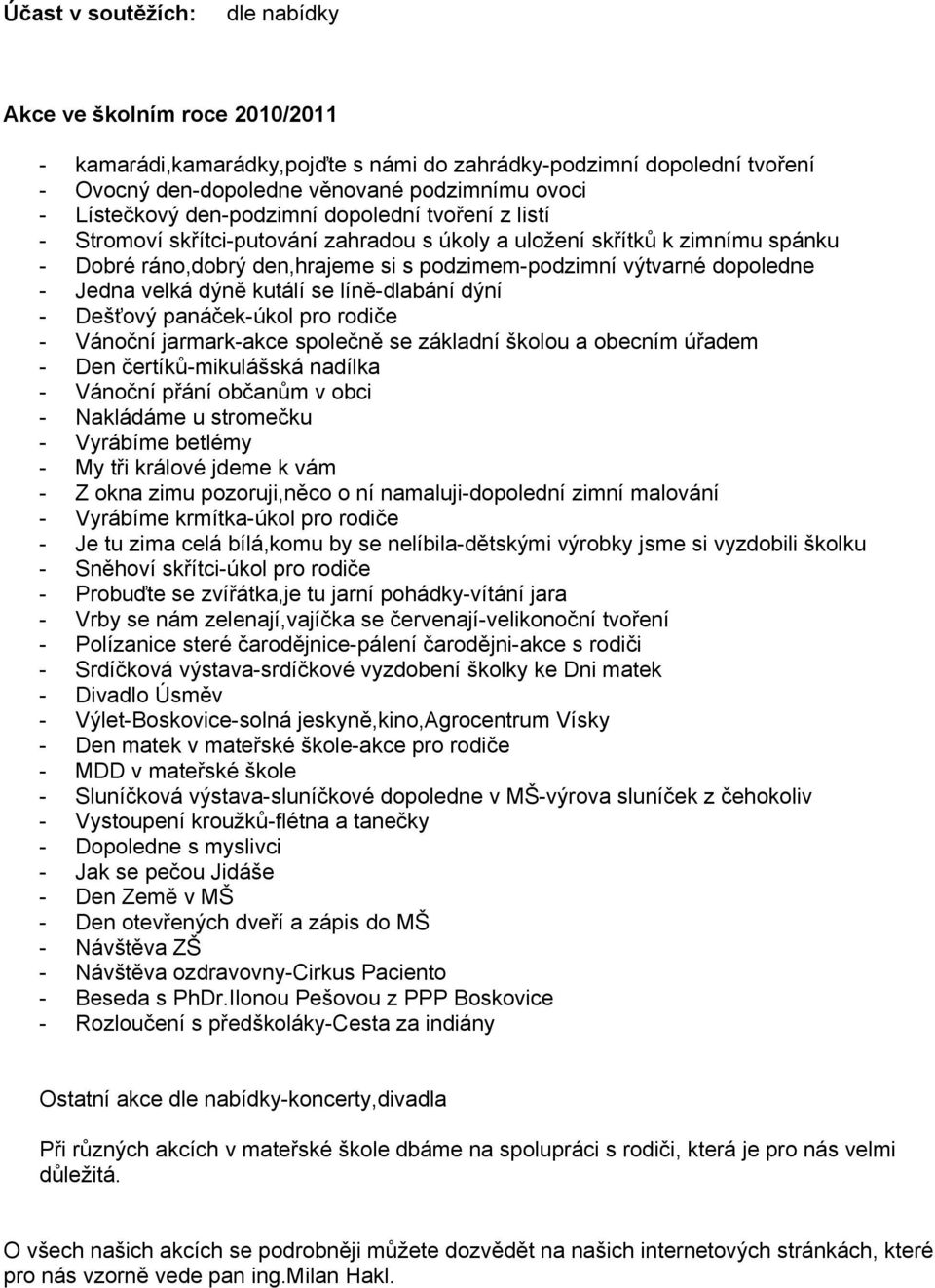 Účast v soutěžích: dle nabídky

Akce ve školním roce 2010/2011

- kamarádi,kamarádky,pojďte s námi do zahrádky-podzimní dopolední tvoření
- Ovocný den-dopoledne věnované podzimnímu ovoci
- Lístečkový den-podzimní dopolední tvoření z listí
- Stromoví skřítci-putování zahradou s úkoly a uložení skřítků k zimnímu spánku
- Dobré ráno,dobrý den,hrajeme si s podzimem-podzimní výtvarné dopoledne
- Jedna velká dýně kutálí se líně-dlabání dýní
- Dešťový panáček-úkol pro rodiče
- Vánoční jarmark-akce společně se základní školou a obecním úřadem
- Den čertíků-mikulášská nadílka
- Vánoční přání občanům v obci
- Nakládáme u stromečku
- Vyrábíme betlémy
- My tři králové jdeme k vám
- Z okna zimu pozoruji,něco o ní namaluji-dopolední zimní malování
- Vyrábíme krmítka-úkol pro rodiče
- Je tu zima celá bílá,komu by se nelíbila-dětskými výrobky jsme si vyzdobili školku
- Sněhoví skřítci-úkol pro rodiče
- Probuďte se zvířátka,je tu jarní pohádky-vítání jara
- Vrby se nám zelenají,vajíčka se červenají-velikonoční tvoření
- Polízanice steré čarodějnice-pálení čarodějni-akce s rodiči
- Srdíčková výstava-srdíčkové vyzdobení školky ke Dni matek
- Divadlo Úsměv
- Výlet-Boskovice-solná jeskyně,kino,Agrocentrum Vísky
- Den matek v mateřské škole-akce pro rodiče
- MDD v mateřské škole
- Sluníčková výstava-sluníčkové dopoledne v MŠ-výrova sluníček z čehokoliv
- Vystoupení kroužků-flétna a tanečky
- Dopoledne s myslivci
- Jak se pečou Jidáše
- Den Země v MŠ
- Den otevřených dveří a zápis do MŠ
- Návštěva ZŠ
- Návštěva ozdravovny-Cirkus Paciento
- Beseda s PhDr.Ilonou Pešovou z PPP Boskovice
- Rozloučení s předškoláky-Cesta za indiány

Ostatní akce dle nabídky-koncerty,divadla

Při různých akcích v mateřské škole dbáme na spolupráci s rodiči, která je pro nás velmi důležitá.

O všech našich akcích se podrobněji můžete dozvědět na našich internetových stránkách, které pro nás vzorně vede pan ing.Milan Hakl.